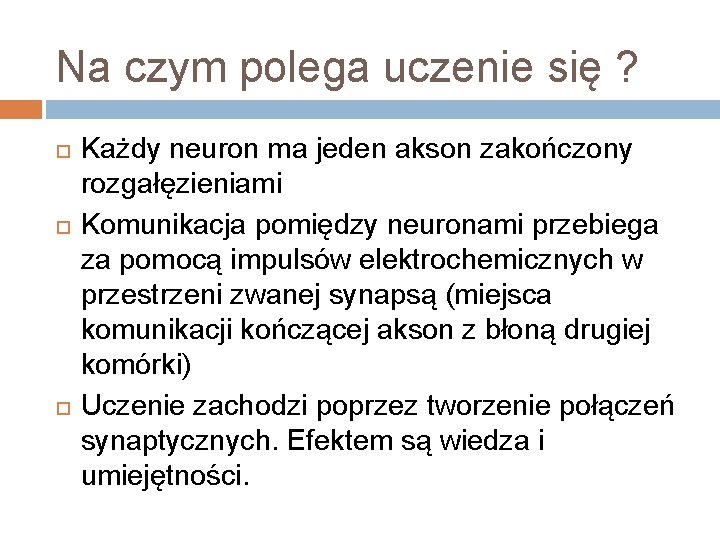 Na czym polega uczenie się ?

Każdy neuron ma jeden akson zakończony rozgałęzieniami

Komunikacja pomiędzy neuronami przebiega za pomocą impulsów elektrochemicznych w przestrzeni zwanej synapsą (miejsca komunikacji kończącej akson z błoną drugiej komórki)

Uczenie zachodzi poprzez tworzenie połączeń synaptycznych. Efektem są wiedza i umiejętności.